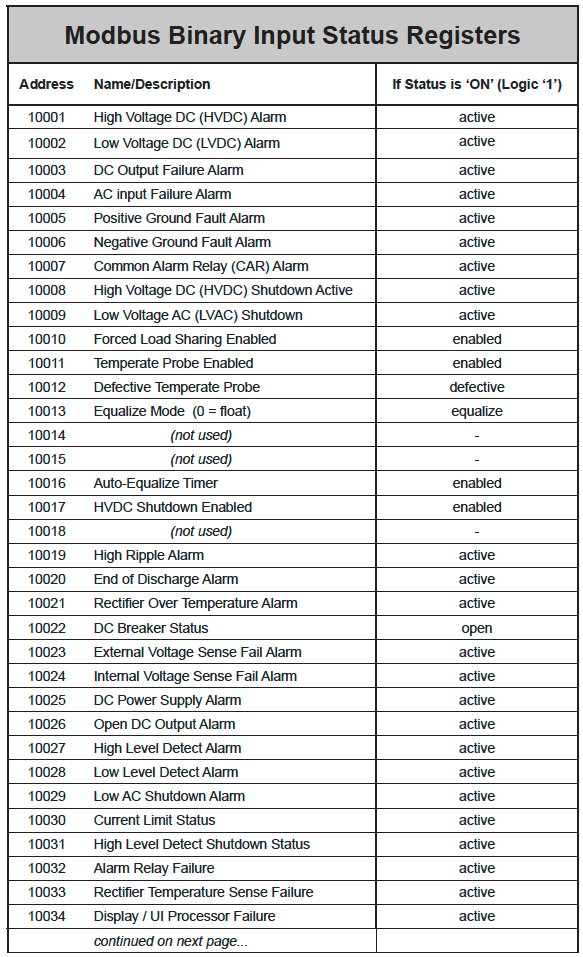 Modbus Binary Input Status Registers

| Address | Name/Description | If Status is 'ON' (Logic '1') |
|---|---|---|
| 10001 | High Voltage DC (HVDC) Alarm | active |
| 10002 | Low Voltage DC (LVDC) Alarm | active |
| 10003 | DC Output Failure Alarm | active |
| 10004 | AC input Failure Alarm | active |
| 10005 | Positive Ground Fault Alarm | active |
| 10006 | Negative Ground Fault Alarm | active |
| 10007 | Common Alarm Relay (CAR) Alarm | active |
| 10008 | High Voltage DC (HVDC) Shutdown Active | active |
| 10009 | Low Voltage AC (LVAC) Shutdown | active |
| 10010 | Forced Load Sharing Enabled | enabled |
| 10011 | Temperate Probe Enabled | enabled |
| 10012 | Defective Temperate Probe | defective |
| 10013 | Equalize Mode (0 = float) | equalize |
| 10014 | (not used) | - |
| 10015 | (not used) | - |
| 10016 | Auto-Equalize Timer | enabled |
| 10017 | HVDC Shutdown Enabled | enabled |
| 10018 | (not used) | - |
| 10019 | High Ripple Alarm | active |
| 10020 | End of Discharge Alarm | active |
| 10021 | Rectifier Over Temperature Alarm | active |
| 10022 | DC Breaker Status | open |
| 10023 | External Voltage Sense Fail Alarm | active |
| 10024 | Internal Voltage Sense Fail Alarm | active |
| 10025 | DC Power Supply Alarm | active |
| 10026 | Open DC Output Alarm | active |
| 10027 | High Level Detect Alarm | active |
| 10028 | Low Level Detect Alarm | active |
| 10029 | Low AC Shutdown Alarm | active |
| 10030 | Current Limit Status | active |
| 10031 | High Level Detect Shutdown Status | active |
| 10032 | Alarm Relay Failure | active |
| 10033 | Rectifier Temperature Sense Failure | active |
| 10034 | Display / UI Processor Failure | active |
| | continued on next page... | |